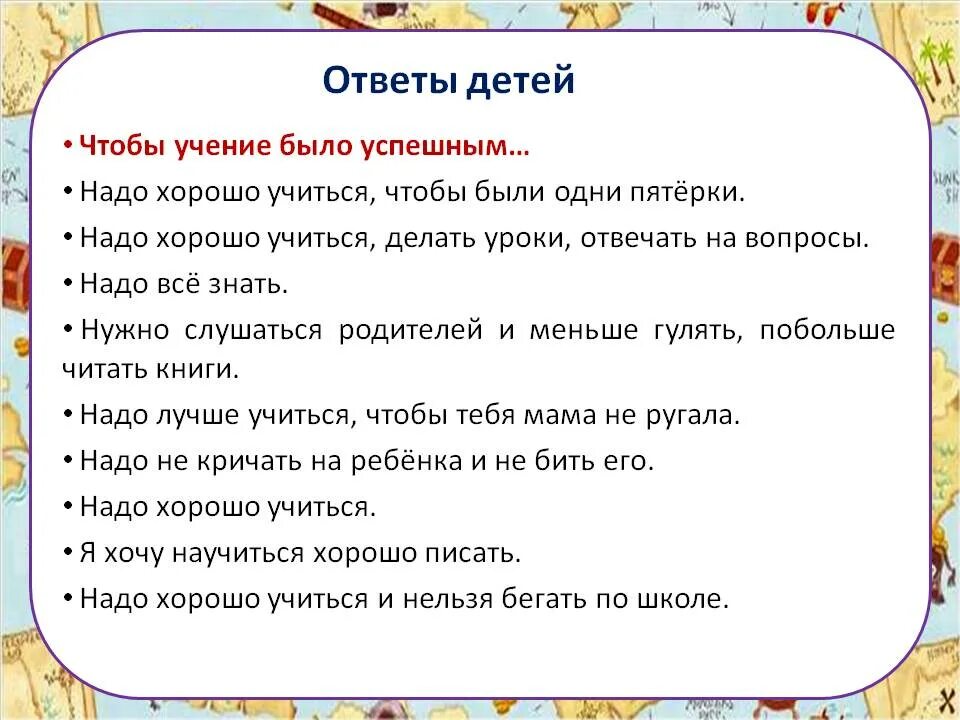 Ответы детей

• Чтобы учение было успешным…

• Надо хорошо учиться, чтобы были одни пятёрки.

• Надо хорошо учиться, делать уроки, отвечать на вопросы.

• Надо всё знать.

• Нужно слушаться родителей и меньше гулять, побольше читать книги.

• Надо лучше учиться, чтобы тебя мама не ругала.

• Надо не кричать на ребёнка и не бить его.

• Надо хорошо учиться.

• Я хочу научиться хорошо писать.

• Надо хорошо учиться и нельзя бегать по школе.